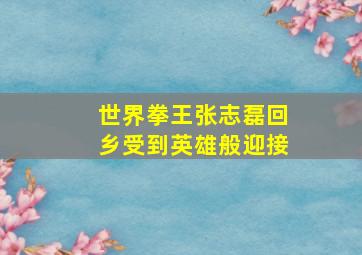 世界拳王张志磊回乡受到英雄般迎接